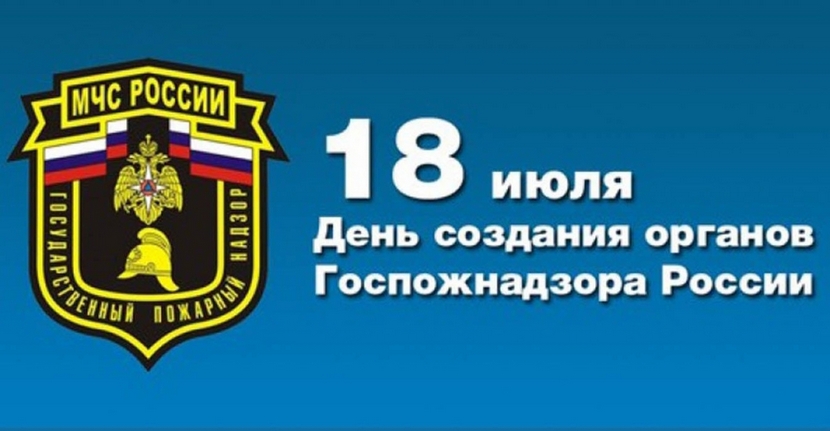 МЧС РОССИИ

ГОСУДАРСТВЕННЫЙ ПОЖАРНЫЙ НАДЗОР

18 июля
День создания органов Госпожнадзора России